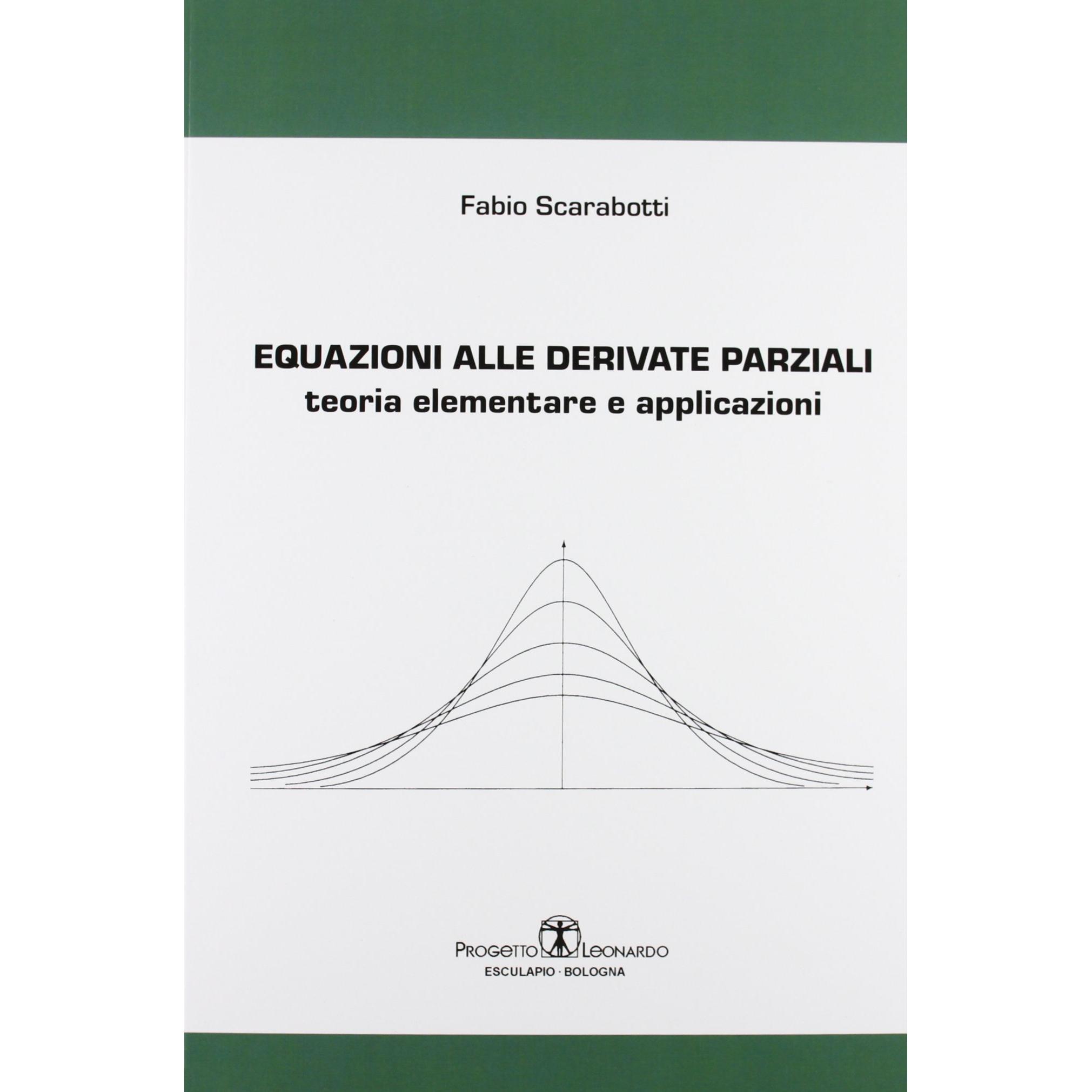 Fabio Scarabotti

EQUAZIONI ALLE DERIVATE PARZIALI
teoria elementare e applicazioni

PROGETTO LEONARDO
ESCULAPIO · BOLOGNA